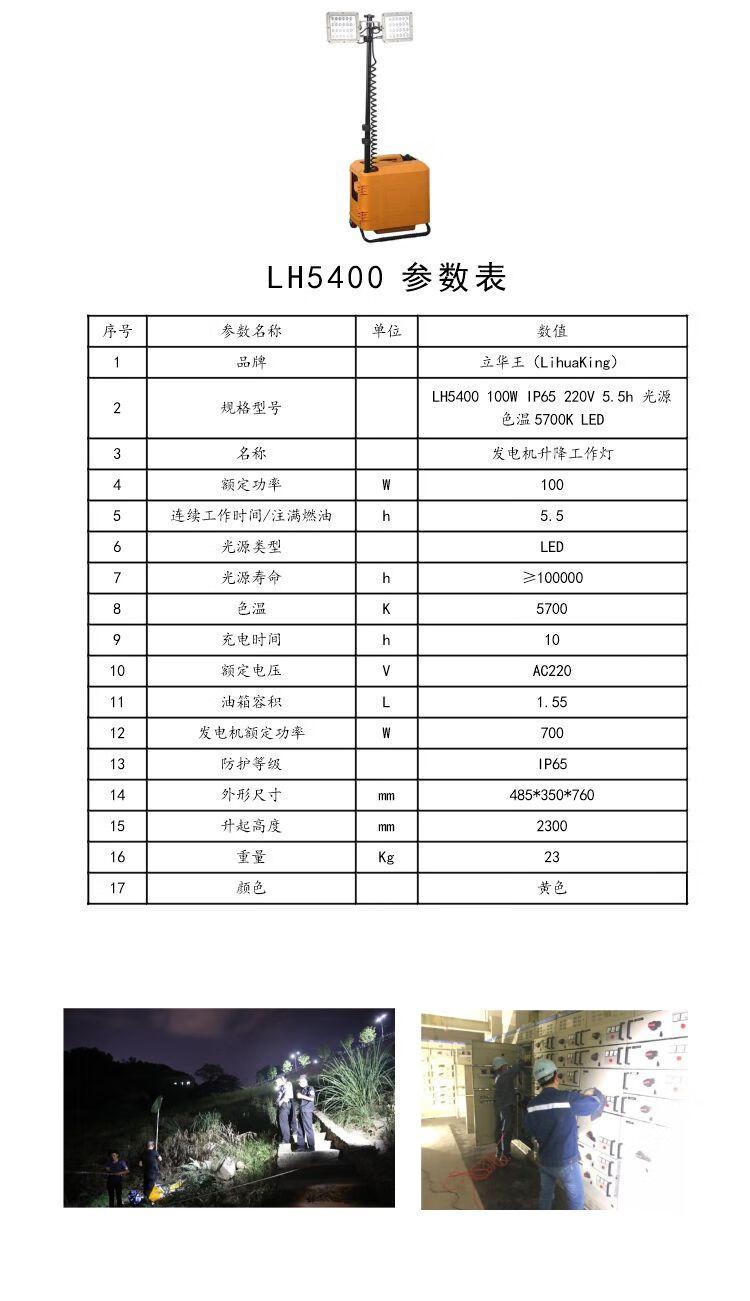 LH5400 参数表

| 序号 | 参数名称 | 单位 | 数值 |
|---|---|---|---|
| 1 | 品牌 | | 立华王（LihuaKing） |
| 2 | 规格型号 | | LH5400 100W IP65 220V 5.5h 光源色温 5700K LED |
| 3 | 名称 | | 发电机升降工作灯 |
| 4 | 额定功率 | W | 100 |
| 5 | 连续工作时间/注满燃油 | h | 5.5 |
| 6 | 光源类型 | | LED |
| 7 | 光源寿命 | h | ≥100000 |
| 8 | 色温 | K | 5700 |
| 9 | 充电时间 | h | 10 |
| 10 | 额定电压 | V | AC220 |
| 11 | 油箱容积 | L | 1.55 |
| 12 | 发电机额定功率 | W | 700 |
| 13 | 防护等级 | | IP65 |
| 14 | 外形尺寸 | mm | 485*350*760 |
| 15 | 升起高度 | mm | 2300 |
| 16 | 重量 | Kg | 23 |
| 17 | 颜色 | | 黄色 |